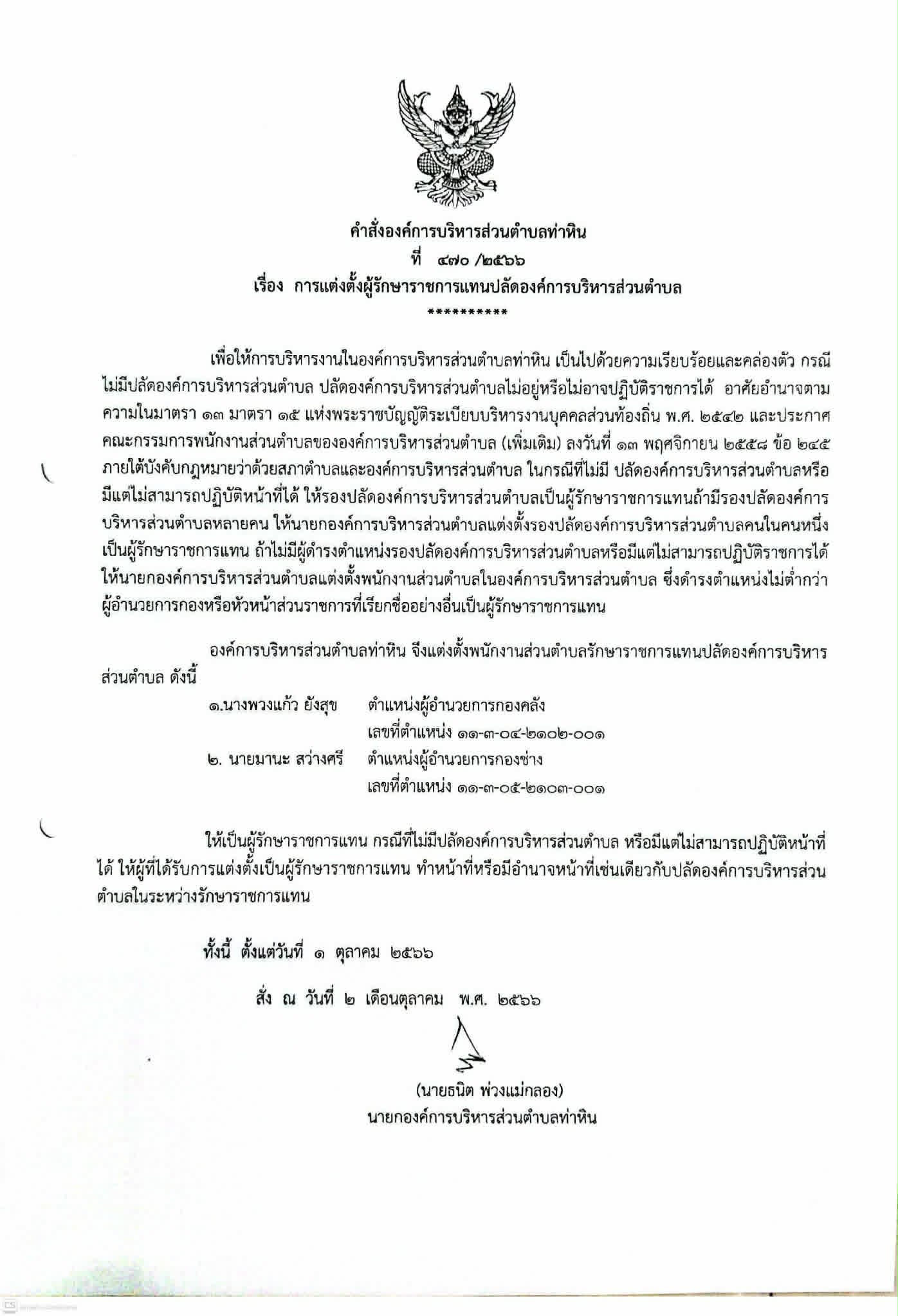 คำสั่งองค์การบริหารส่วนตำบลท่าหิน
ที่ ๔๗๐ /๒๕๖๖
เรื่อง การแต่งตั้งผู้รักษาราชการแทนปลัดองค์การบริหารส่วนตำบล
**********

เพื่อให้การบริหารงานในองค์การบริหารส่วนตำบลท่าหิน เป็นไปด้วยความเรียบร้อยและคล่องตัว กรณีไม่มีปลัดองค์การบริหารส่วนตำบล ปลัดองค์การบริหารส่วนตำบลไม่อยู่หรือไม่อาจปฏิบัติราชการได้ อาศัยอำนาจตามความในมาตรา ๑๓ มาตรา ๑๕ แห่งพระราชบัญญัติระเบียบบริหารงานบุคคลส่วนท้องถิ่น พ.ศ. ๒๕๔๒ และประกาศคณะกรรมการพนักงานส่วนตำบลขององค์การบริหารส่วนตำบล (เพิ่มเติม) ลงวันที่ ๑๓ พฤศจิกายน ๒๕๕๘ ข้อ ๒๔๕ ภายใต้บังคับกฎหมายว่าด้วยสภาตำบลและองค์การบริหารส่วนตำบล ในกรณีที่ไม่มี ปลัดองค์การบริหารส่วนตำบลหรือมีแต่ไม่สามารถปฏิบัติหน้าที่ได้ ให้รองปลัดองค์การบริหารส่วนตำบลเป็นผู้รักษาราชการแทนถ้ามีรองปลัดองค์การบริหารส่วนตำบลหลายคน ให้นายกองค์การบริหารส่วนตำบลแต่งตั้งรองปลัดองค์การบริหารส่วนตำบลคนในคนหนึ่งเป็นผู้รักษาราชการแทน ถ้าไม่มีผู้ดำรงตำแหน่งรองปลัดองค์การบริหารส่วนตำบลหรือมีแต่ไม่สามารถปฏิบัติราชการได้ ให้นายกองค์การบริหารส่วนตำบลแต่งตั้งพนักงานส่วนตำบลในองค์การบริหารส่วนตำบล ซึ่งดำรงตำแหน่งไม่ต่ำกว่าผู้อำนวยการกองหรือหัวหน้าส่วนราชการที่เรียกชื่ออย่างอื่นเป็นผู้รักษาราชการแทน

องค์การบริหารส่วนตำบลท่าหิน จึงแต่งตั้งพนักงานส่วนตำบลรักษาราชการแทนปลัดองค์การบริหารส่วนตำบล ดังนี้

๑.นางพวงแก้ว ยังสุข ตำแหน่งผู้อำนวยการกองคลัง
เลขที่ตำแหน่ง ๑๑-๓-๐๔-๒๑๐๒-๐๐๑
๒. นายมานะ สว่างศรี ตำแหน่งผู้อำนวยการกองช่าง
เลขที่ตำแหน่ง ๑๑-๓-๐๕-๒๑๐๓-๐๐๑

ให้เป็นผู้รักษาราชการแทน กรณีที่ไม่มีปลัดองค์การบริหารส่วนตำบล หรือมีแต่ไม่สามารถปฏิบัติหน้าที่ได้ ให้ผู้ที่ได้รับการแต่งตั้งเป็นผู้รักษาราชการแทน ทำหน้าที่หรือมีอำนาจหน้าที่เช่นเดียวกับปลัดองค์การบริหารส่วนตำบลในระหว่างรักษาราชการแทน

ทั้งนี้ ตั้งแต่วันที่ ๑ ตุลาคม ๒๕๖๖

สั่ง ณ วันที่ ๒ เดือนตุลาคม พ.ศ. ๒๕๖๖

(นายธนิต พ่วงแม่กลอง)
นายกองค์การบริหารส่วนตำบลท่าหิน